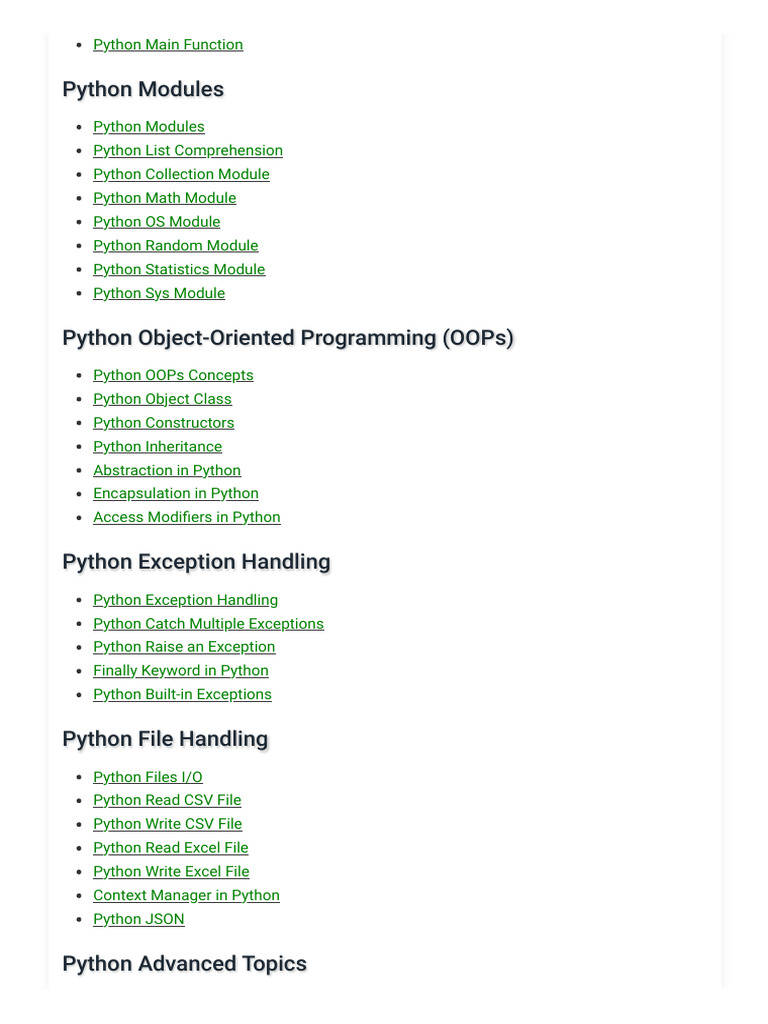 - Python Main Function

Python Modules

- Python Modules
- Python List Comprehension
- Python Collection Module
- Python Math Module
- Python OS Module
- Python Random Module
- Python Statistics Module
- Python Sys Module

Python Object-Oriented Programming (OOPs)

- Python OOPs Concepts
- Python Object Class
- Python Constructors
- Python Inheritance
- Abstraction in Python
- Encapsulation in Python
- Access Modifiers in Python

Python Exception Handling

- Python Exception Handling
- Python Catch Multiple Exceptions
- Python Raise an Exception
- Finally Keyword in Python
- Python Built-in Exceptions

Python File Handling

- Python Files I/O
- Python Read CSV File
- Python Write CSV File
- Python Read Excel File
- Python Write Excel File
- Context Manager in Python
- Python JSON

Python Advanced Topics